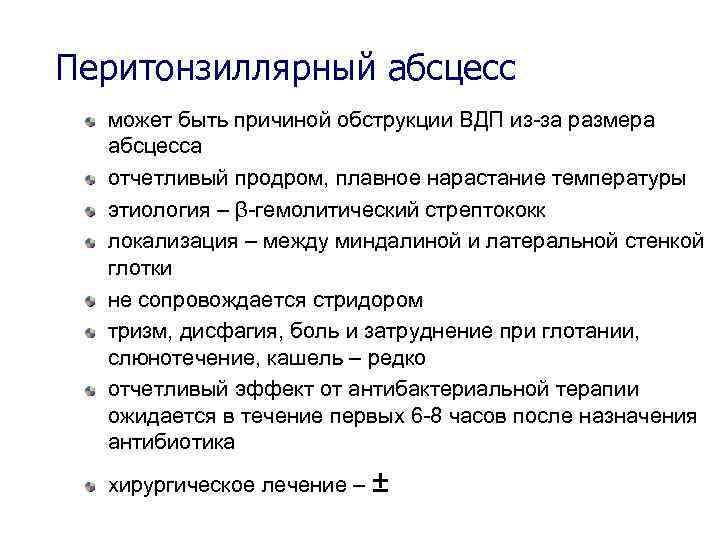 Перитонзиллярный абсцесс

- может быть причиной обструкции ВДП из-за размера абсцесса
- отчетливый продром, плавное нарастание температуры
- этиология – β-гемолитический стрептококк
- локализация – между миндалиной и латеральной стенкой глотки
- не сопровождается стридором
- тризм, дисфагия, боль и затруднение при глотании, слюнотечение, кашель – редко
- отчетливый эффект от антибактериальной терапии ожидается в течение первых 6-8 часов после назначения антибиотика
- хирургическое лечение – ±